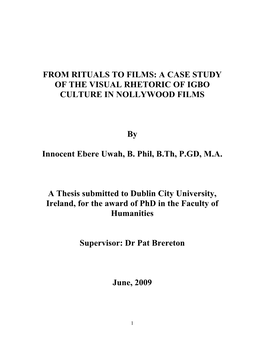 FROM RITUALS TO FILMS: A CASE STUDY OF THE VISUAL RHETORIC OF IGBO CULTURE IN NOLLYWOOD FILMS

By

Innocent Ebere Uwah, B. Phil, B.Th, P.GD, M.A.

A Thesis submitted to Dublin City University, Ireland, for the award of PhD in the Faculty of Humanities

Supervisor: Dr Pat Brereton

June, 2009

1